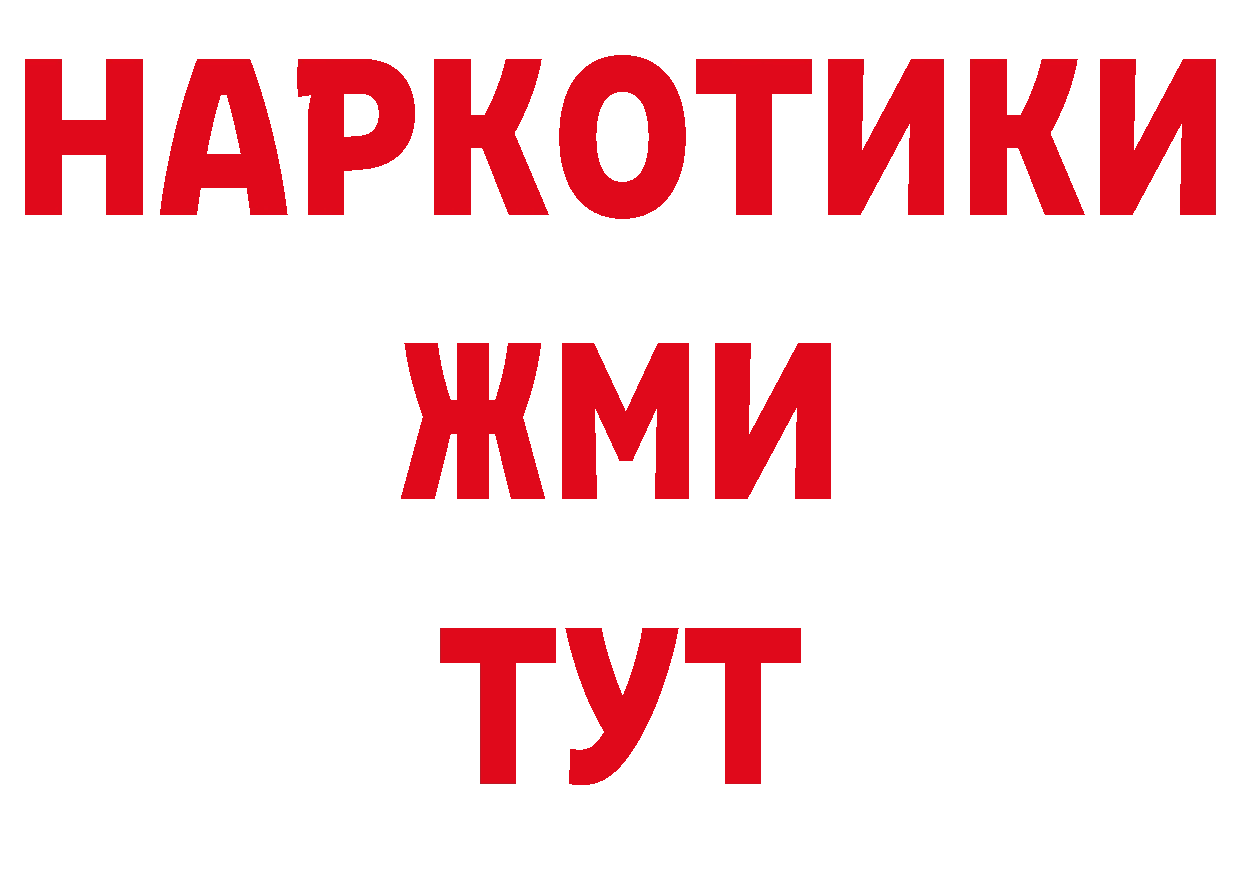 НАРКОТИКИ
ЖМИ
ТУТ